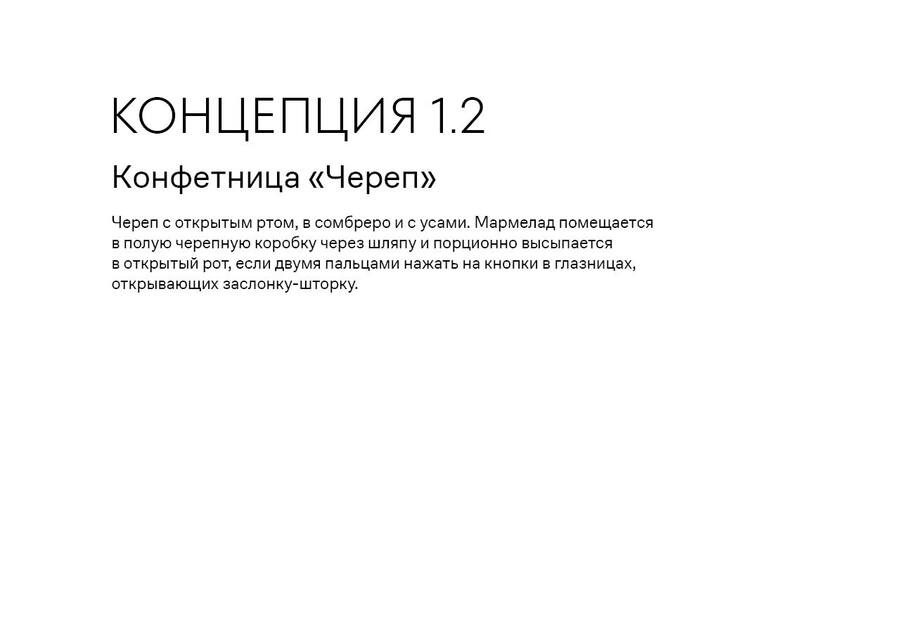 КОНЦЕПЦИЯ 1.2

Конфетница «Череп»

Череп с открытым ртом, в сомбреро и с усами. Мармелад помещается в полую черепную коробку через шляпу и порционно высыпается в открытый рот, если двумя пальцами нажать на кнопки в глазницах, открывающих заслонку-шторку.